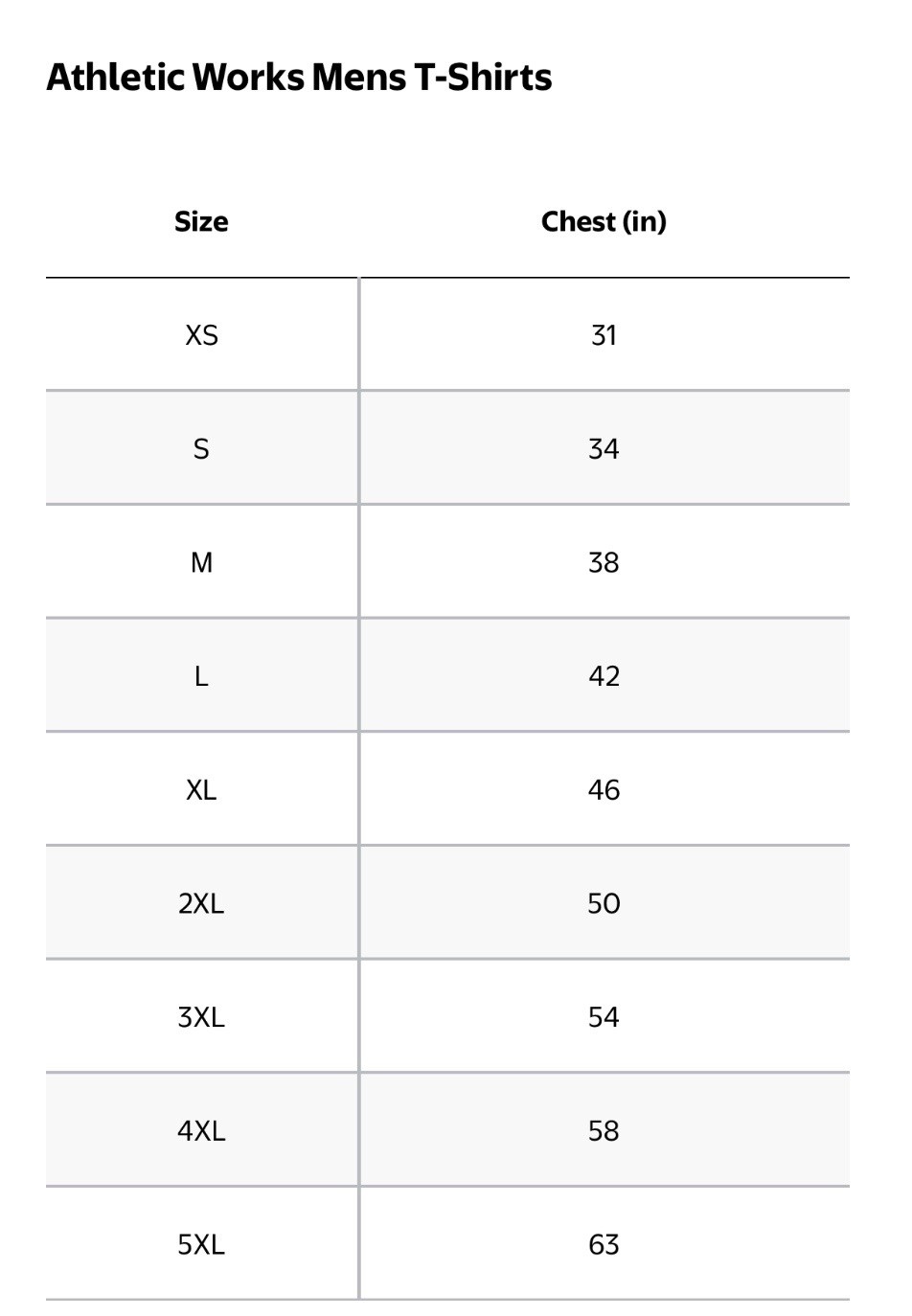 Athletic Works Mens T-Shirts

| Size | Chest (in) |
|---|---|
| XS | 31 |
| S | 34 |
| M | 38 |
| L | 42 |
| XL | 46 |
| 2XL | 50 |
| 3XL | 54 |
| 4XL | 58 |
| 5XL | 63 |